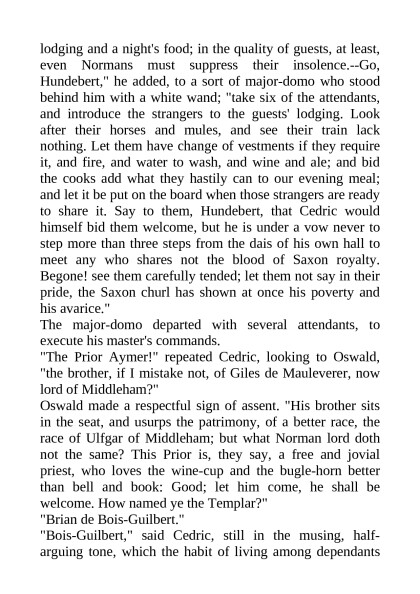 lodging and a night's food; in the quality of guests, at least, even Normans must suppress their insolence.--Go, Hundebert," he added, to a sort of major-domo who stood behind him with a white wand; "take six of the attendants, and introduce the strangers to the guests' lodging. Look after their horses and mules, and see their train lack nothing. Let them have change of vestments if they require it, and fire, and water to wash, and wine and ale; and bid the cooks add what they hastily can to our evening meal; and let it be put on the board when those strangers are ready to share it. Say to them, Hundebert, that Cedric would himself bid them welcome, but he is under a vow never to step more than three steps from the dais of his own hall to meet any who shares not the blood of Saxon royalty. Begone! see them carefully tended; let them not say in their pride, the Saxon churl has shown at once his poverty and his avarice."
The major-domo departed with several attendants, to execute his master's commands.
"The Prior Aymer!" repeated Cedric, looking to Oswald, "the brother, if I mistake not, of Giles de Mauleverer, now lord of Middleham?"
Oswald made a respectful sign of assent. "His brother sits in the seat, and usurps the patrimony, of a better race, the race of Ulfgar of Middleham; but what Norman lord doth not the same? This Prior is, they say, a free and jovial priest, who loves the wine-cup and the bugle-horn better than bell and book: Good; let him come, he shall be welcome. How named ye the Templar?"
"Brian de Bois-Guilbert."
"Bois-Guilbert," said Cedric, still in the musing, half-arguing tone, which the habit of living among dependants